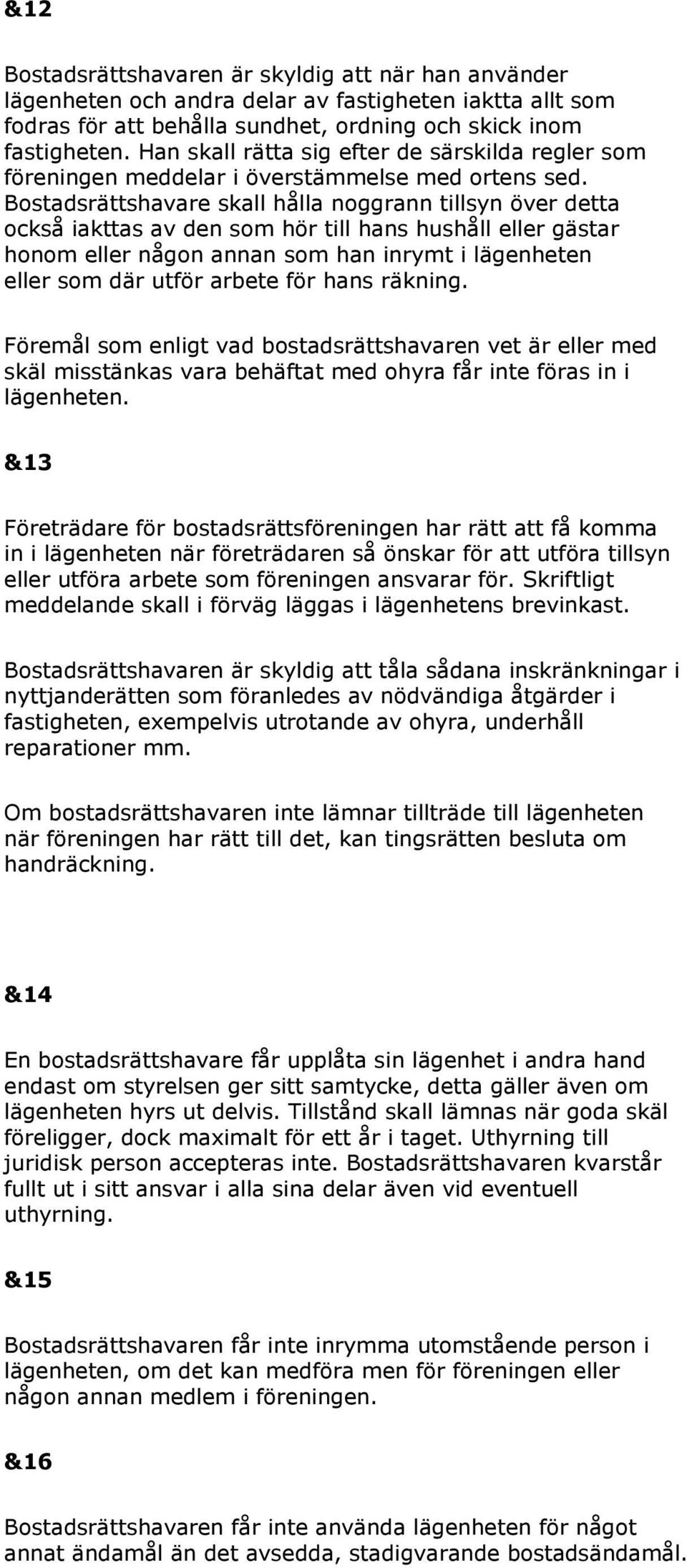 &12

Bostadsrättshavaren är skyldig att när han använder lägenheten och andra delar av fastigheten iaktta allt som fodras för att behålla sundhet, ordning och skick inom fastigheten. Han skall rätta sig efter de särskilda regler som föreningen meddelar i överstämmelse med ortens sed. Bostadsrättshavare skall hålla noggrann tillsyn över detta också iakttas av den som hör till hans hushåll eller gästar honom eller någon annan som han inrymt i lägenheten eller som där utför arbete för hans räkning.

Föremål som enligt vad bostadsrättshavaren vet är eller med skäl misstänkas vara behäftat med ohyra får inte föras in i lägenheten.

&13

Företrädare för bostadsrättsföreningen har rätt att få komma in i lägenheten när företrädaren så önskar för att utföra tillsyn eller utföra arbete som föreningen ansvarar för. Skriftligt meddelande skall i förväg läggas i lägenhetens brevinkast.

Bostadsrättshavaren är skyldig att tåla sådana inskränkningar i nyttjanderätten som föranledes av nödvändiga åtgärder i fastigheten, exempelvis utrotande av ohyra, underhåll reparationer mm.

Om bostadsrättshavaren inte lämnar tillträde till lägenheten när föreningen har rätt till det, kan tingsrätten besluta om handräckning.

&14

En bostadsrättshavare får upplåta sin lägenhet i andra hand endast om styrelsen ger sitt samtycke, detta gäller även om lägenheten hyrs ut delvis. Tillstånd skall lämnas när goda skäl föreligger, dock maximalt för ett år i taget. Uthyrning till juridisk person accepteras inte. Bostadsrättshavaren kvarstår fullt ut i sitt ansvar i alla sina delar även vid eventuell uthyrning.

&15

Bostadsrättshavaren får inte inrymma utomstående person i lägenheten, om det kan medföra men för föreningen eller någon annan medlem i föreningen.

&16

Bostadsrättshavaren får inte använda lägenheten för något annat ändamål än det avsedda, stadigvarande bostadsändamål.